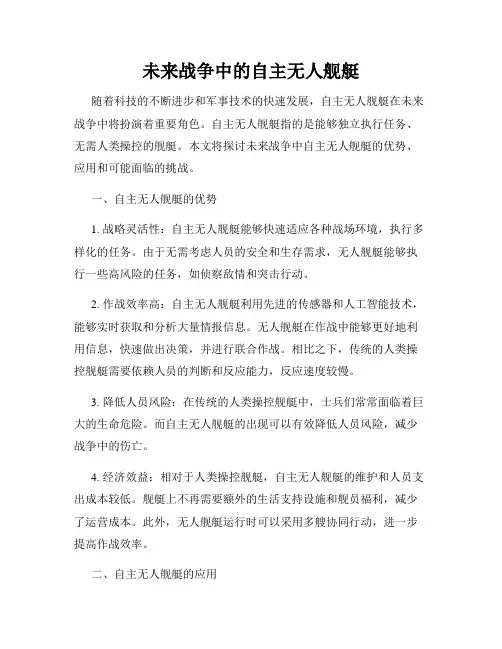 未来战争中的自主无人舰艇

随着科技的不断进步和军事技术的快速发展，自主无人舰艇在未来战争中将扮演着重要角色。自主无人舰艇指的是能够独立执行任务、无需人类操控的舰艇。本文将探讨未来战争中自主无人舰艇的优势、应用和可能面临的挑战。

一、自主无人舰艇的优势

1. 战略灵活性：自主无人舰艇能够快速适应各种战场环境，执行多样化的任务。由于无需考虑人员的安全和生存需求，无人舰艇能够执行一些高风险的任务，如侦察敌情和突击行动。

2. 作战效率高：自主无人舰艇利用先进的传感器和人工智能技术，能够实时获取和分析大量情报信息。无人舰艇在作战中能够更好地利用信息，快速做出决策，并进行联合作战。相比之下，传统的人类操控舰艇需要依赖人员的判断和反应能力，反应速度较慢。

3. 降低人员风险：在传统的人类操控舰艇中，士兵们常常面临着巨大的生命危险。而自主无人舰艇的出现可以有效降低人员风险，减少战争中的伤亡。

4. 经济效益：相对于人类操控舰艇，自主无人舰艇的维护和人员支出成本较低。舰艇上不再需要额外的生活支持设施和舰员福利，减少了运营成本。此外，无人舰艇运行时可以采用多艘协同行动，进一步提高作战效率。

二、自主无人舰艇的应用